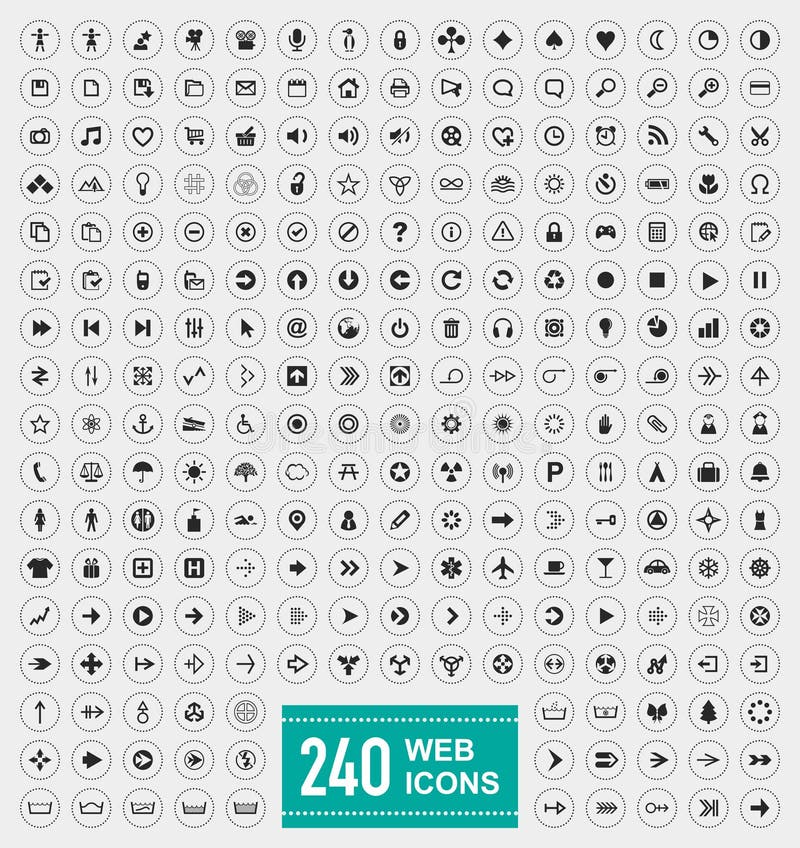 240 WEB ICONS